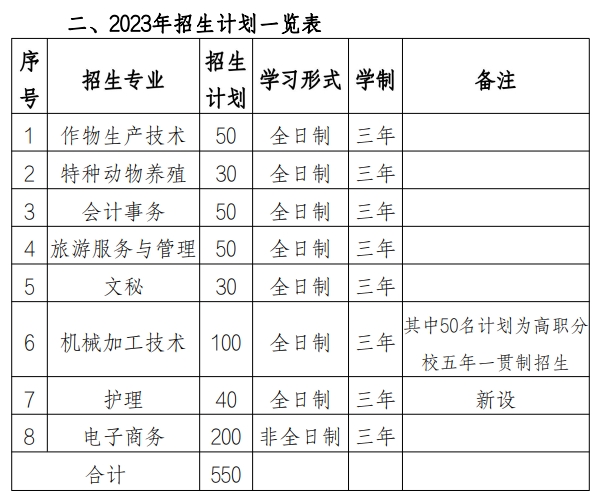 二、2023年招生计划一览表

| 序号 | 招生专业 | 招生计划 | 学习形式 | 学制 | 备注 |
|---|---|---|---|---|---|
| 1 | 作物生产技术 | 50 | 全日制 | 三年 | |
| 2 | 特种动物养殖 | 30 | 全日制 | 三年 | |
| 3 | 会计事务 | 50 | 全日制 | 三年 | |
| 4 | 旅游服务与管理 | 50 | 全日制 | 三年 | |
| 5 | 文秘 | 30 | 全日制 | 三年 | |
| 6 | 机械加工技术 | 100 | 全日制 | 三年 | 其中50名计划为高职分校五年一贯制招生 |
| 7 | 护理 | 40 | 全日制 | 三年 | 新设 |
| 8 | 电子商务 | 200 | 非全日制 | 三年 | |
| 合计 | | 550 | | | |